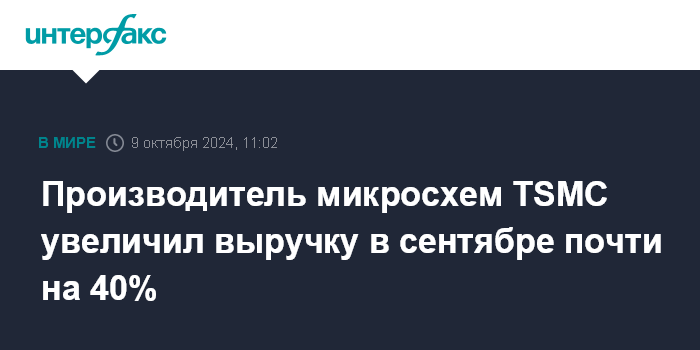 интерфакс

В МИРЕ 9 октября 2024, 11:02

Производитель микросхем TSMC увеличил выручку в сентябре почти на 40%